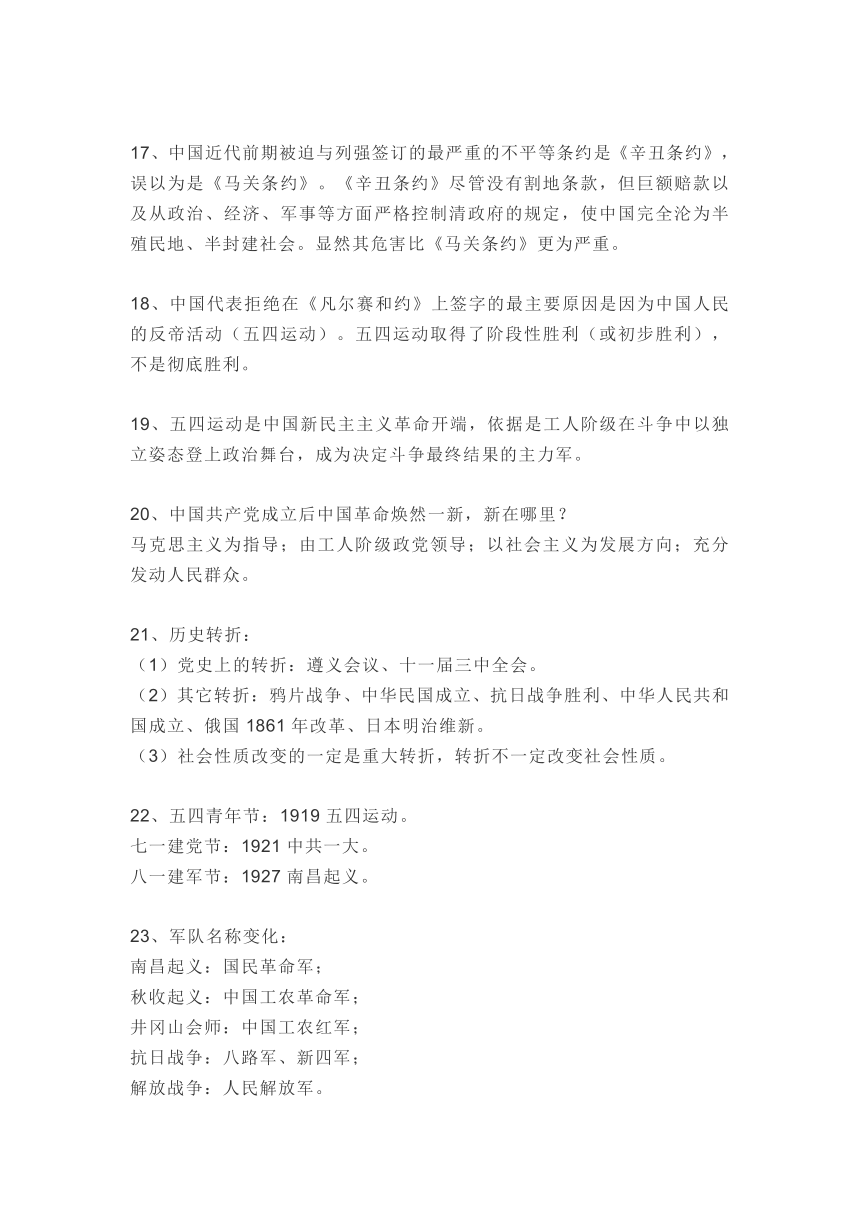 17、中国近代前期被迫与列强签订的最严重的不平等条约是《辛丑条约》，误以为是《马关条约》。《辛丑条约》尽管没有割地条款，但巨额赔款以及从政治、经济、军事等方面严格控制清政府的规定，使中国完全沦为半殖民地、半封建社会。显然其危害比《马关条约》更为严重。

18、中国代表拒绝在《凡尔赛和约》上签字的最主要原因是因为中国人民的反帝活动（五四运动）。五四运动取得了阶段性胜利（或初步胜利），不是彻底胜利。

19、五四运动是中国新民主主义革命开端，依据是工人阶级在斗争中以独立姿态登上政治舞台，成为决定斗争最终结果的主力军。

20、中国共产党成立后中国革命焕然一新，新在哪里？
马克思主义为指导；由工人阶级政党领导；以社会主义为发展方向；充分发动人民群众。

21、历史转折：
（1）党史上的转折：遵义会议、十一届三中全会。
（2）其它转折：鸦片战争、中华民国成立、抗日战争胜利、中华人民共和国成立、俄国 1861 年改革、日本明治维新。
（3）社会性质改变的一定是重大转折，转折不一定改变社会性质。

22、五四青年节：1919 五四运动。
七一建党节：1921 中共一大。
八一建军节：1927 南昌起义。

23、军队名称变化：
南昌起义：国民革命军；
秋收起义：中国工农革命军；
井冈山会师：中国工农红军；
抗日战争：八路军、新四军；
解放战争：人民解放军。